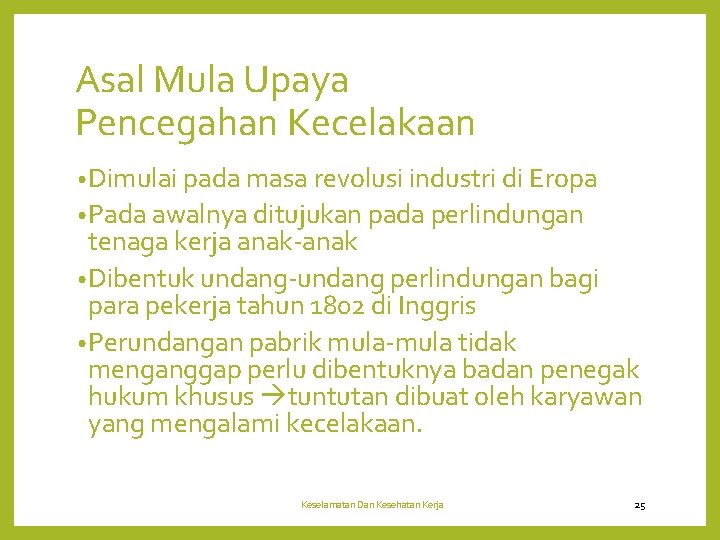 Asal Mula Upaya
Pencegahan Kecelakaan

• Dimulai pada masa revolusi industri di Eropa
• Pada awalnya ditujukan pada perlindungan tenaga kerja anak-anak
• Dibentuk undang-undang perlindungan bagi para pekerja tahun 1802 di Inggris
• Perundangan pabrik mula-mula tidak menganggap perlu dibentuknya badan penegak hukum khusus →tuntutan dibuat oleh karyawan yang mengalami kecelakaan.

Keselamatan Dan Kesehatan Kerja

25